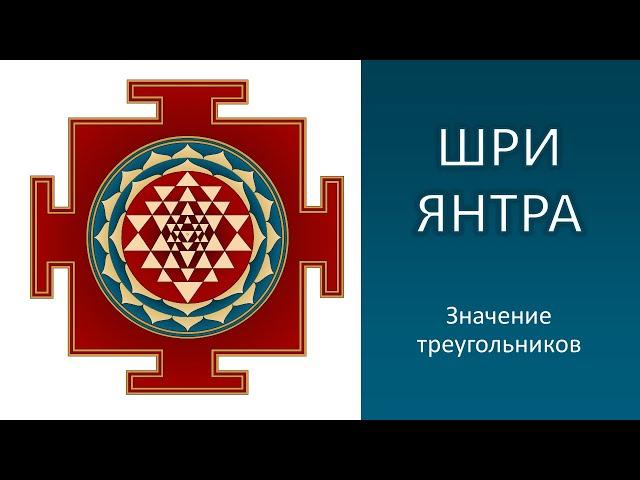 ШРИ ЯНТРА

Значение треугольников